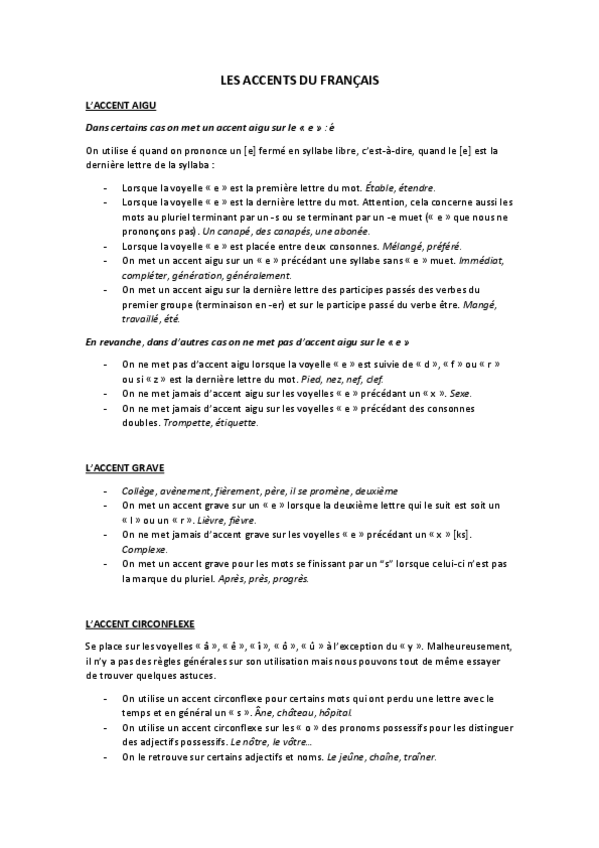 LES ACCENTS DU FRANÇAIS

L'ACCENT AIGU

Dans certains cas on met un accent aigu sur le « e » : é

On utilise é quand on prononce un [e] fermé en syllabe libre, c'est-à-dire, quand le [e] est la dernière lettre de la syllaba :

- Lorsque la voyelle « e » est la première lettre du mot. Étable, étendre.
- Lorsque la voyelle « e » est la dernière lettre du mot. Attention, cela concerne aussi les mots au pluriel terminant par un -s ou se terminant par un -e muet (« e » que nous ne prononçons pas). Un canapé, des canapés, une abonée.
- Lorsque la voyelle « e » est placée entre deux consonnes. Mélangé, préféré.
- On met un accent aigu sur un « e » précédant une syllabe sans « e » muet. Immédiat, compléter, génération, généralement.
- On met un accent aigu sur la dernière lettre des participes passés des verbes du premier groupe (terminaison en -er) et sur le participe passé du verbe être. Mangé, travaillé, été.

En revanche, dans d'autres cas on ne met pas d'accent aigu sur le « e »

- On ne met pas d'accent aigu lorsque la voyelle « e » est suivie de « d », « f » ou « r » ou si « z » est la dernière lettre du mot. Pied, nez, nef, clef.
- On ne met jamais d'accent aigu sur les voyelles « e » précédant un « x ». Sexe.
- On ne met jamais d'accent aigu sur les voyelles « e » précédant des consonnes doubles. Trompette, étiquette.

L'ACCENT GRAVE

- Collège, avènement, fièrement, père, il se promène, deuxième
- On met un accent grave sur un « e » lorsque la deuxième lettre qui le suit est soit un « l » ou un « r ». Lièvre, fièvre.
- On ne met jamais d'accent grave sur les voyelles « e » précédant un « x » [ks]. Complexe.
- On met un accent grave pour les mots se finissant par un "s" lorsque celui-ci n'est pas la marque du pluriel. Après, près, progrès.

L'ACCENT CIRCONFLEXE

Se place sur les voyelles « â », « ê », « î », « ô », « û » à l'exception du « y ». Malheureusement, il n'y a pas des règles générales sur son utilisation mais nous pouvons tout de même essayer de trouver quelques astuces.

- On utilise un accent circonflexe pour certains mots qui ont perdu une lettre avec le temps et en général un « s ». Âne, château, hôpital.
- On utilise un accent circonflexe sur les « o » des pronoms possessifs pour les distinguer des adjectifs possessifs. Le nôtre, le vôtre…
- On le retrouve sur certains adjectifs et noms. Le jeûne, chaîne, traîner.